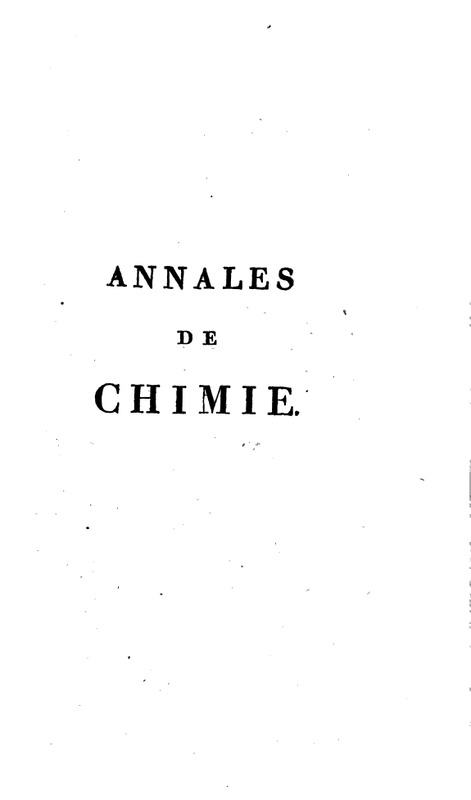 ANNALES

DE

CHIMIE.